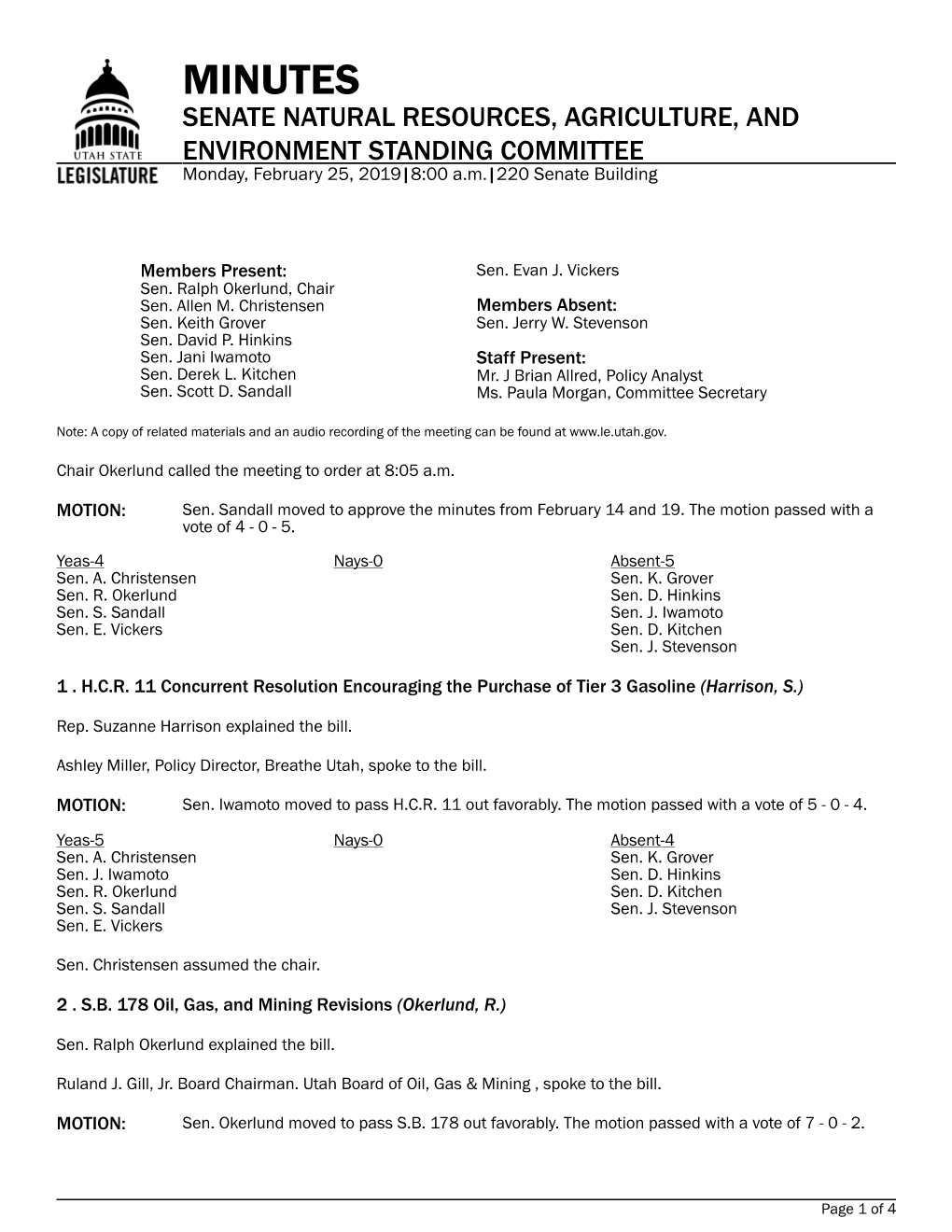 UTAH STATE
LEGISLATURE

MINUTES
SENATE NATURAL RESOURCES, AGRICULTURE, AND ENVIRONMENT STANDING COMMITTEE
Monday, February 25, 2019|8:00 a.m.|220 Senate Building

Members Present:
Sen. Ralph Okerlund, Chair
Sen. Allen M. Christensen
Sen. Keith Grover
Sen. David P. Hinkins
Sen. Jani Iwamoto
Sen. Derek L. Kitchen
Sen. Scott D. Sandall
Sen. Evan J. Vickers

Members Absent:
Sen. Jerry W. Stevenson

Staff Present:
Mr. J Brian Allred, Policy Analyst
Ms. Paula Morgan, Committee Secretary

Note: A copy of related materials and an audio recording of the meeting can be found at www.le.utah.gov.

Chair Okerlund called the meeting to order at 8:05 a.m.

MOTION: Sen. Sandall moved to approve the minutes from February 14 and 19. The motion passed with a vote of 4 - 0 - 5.

| Yeas-4 | Nays-0 | Absent-5 |
|---|---|---|
| Sen. A. Christensen | | Sen. K. Grover |
| Sen. R. Okerlund | | Sen. D. Hinkins |
| Sen. S. Sandall | | Sen. J. Iwamoto |
| Sen. E. Vickers | | Sen. D. Kitchen |
| | | Sen. J. Stevenson |

1 . H.C.R. 11 Concurrent Resolution Encouraging the Purchase of Tier 3 Gasoline (Harrison, S.)

Rep. Suzanne Harrison explained the bill.

Ashley Miller, Policy Director, Breathe Utah, spoke to the bill.

MOTION: Sen. Iwamoto moved to pass H.C.R. 11 out favorably. The motion passed with a vote of 5 - 0 - 4.

| Yeas-5 | Nays-0 | Absent-4 |
|---|---|---|
| Sen. A. Christensen | | Sen. K. Grover |
| Sen. J. Iwamoto | | Sen. D. Hinkins |
| Sen. R. Okerlund | | Sen. D. Kitchen |
| Sen. S. Sandall | | Sen. J. Stevenson |
| Sen. E. Vickers | | |

Sen. Christensen assumed the chair.

2 . S.B. 178 Oil, Gas, and Mining Revisions (Okerlund, R.)

Sen. Ralph Okerlund explained the bill.

Ruland J. Gill, Jr. Board Chairman. Utah Board of Oil, Gas & Mining , spoke to the bill.

MOTION: Sen. Okerlund moved to pass S.B. 178 out favorably. The motion passed with a vote of 7 - 0 - 2.

Page 1 of 4